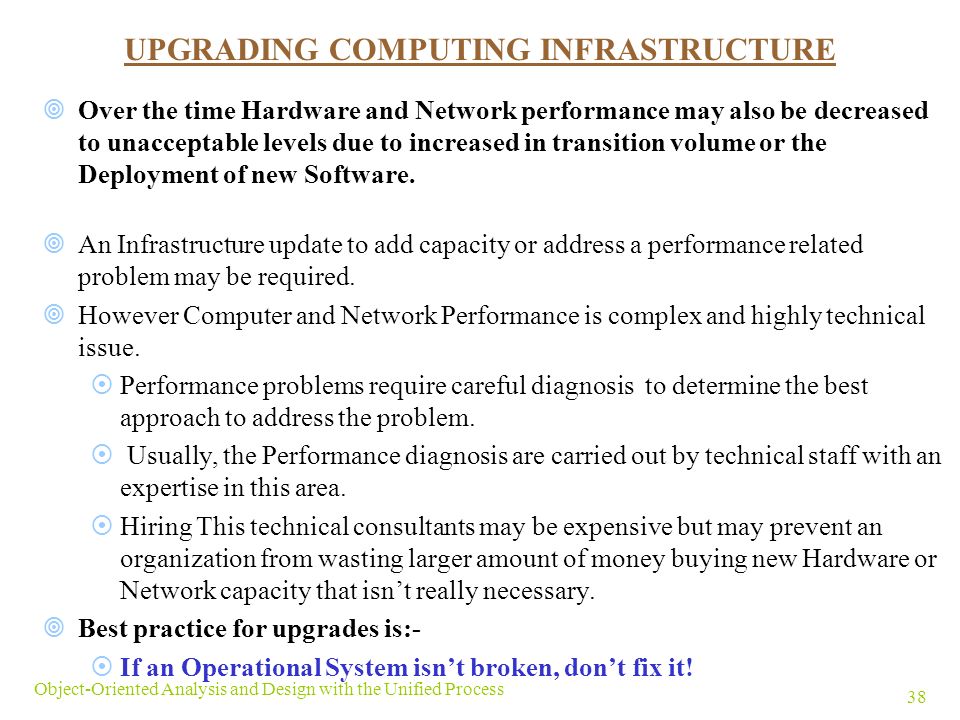 UPGRADING COMPUTING INFRASTRUCTURE

Over the time Hardware and Network performance may also be decreased to unacceptable levels due to increased in transition volume or the Deployment of new Software.

An Infrastructure update to add capacity or address a performance related problem may be required.

However Computer and Network Performance is complex and highly technical issue.

Performance problems require careful diagnosis to determine the best approach to address the problem.

Usually, the Performance diagnosis are carried out by technical staff with an expertise in this area.

Hiring This technical consultants may be expensive but may prevent an organization from wasting larger amount of money buying new Hardware or Network capacity that isn't really necessary.

Best practice for upgrades is:-

If an Operational System isn't broken, don't fix it!

Object-Oriented Analysis and Design with the Unified Process

38